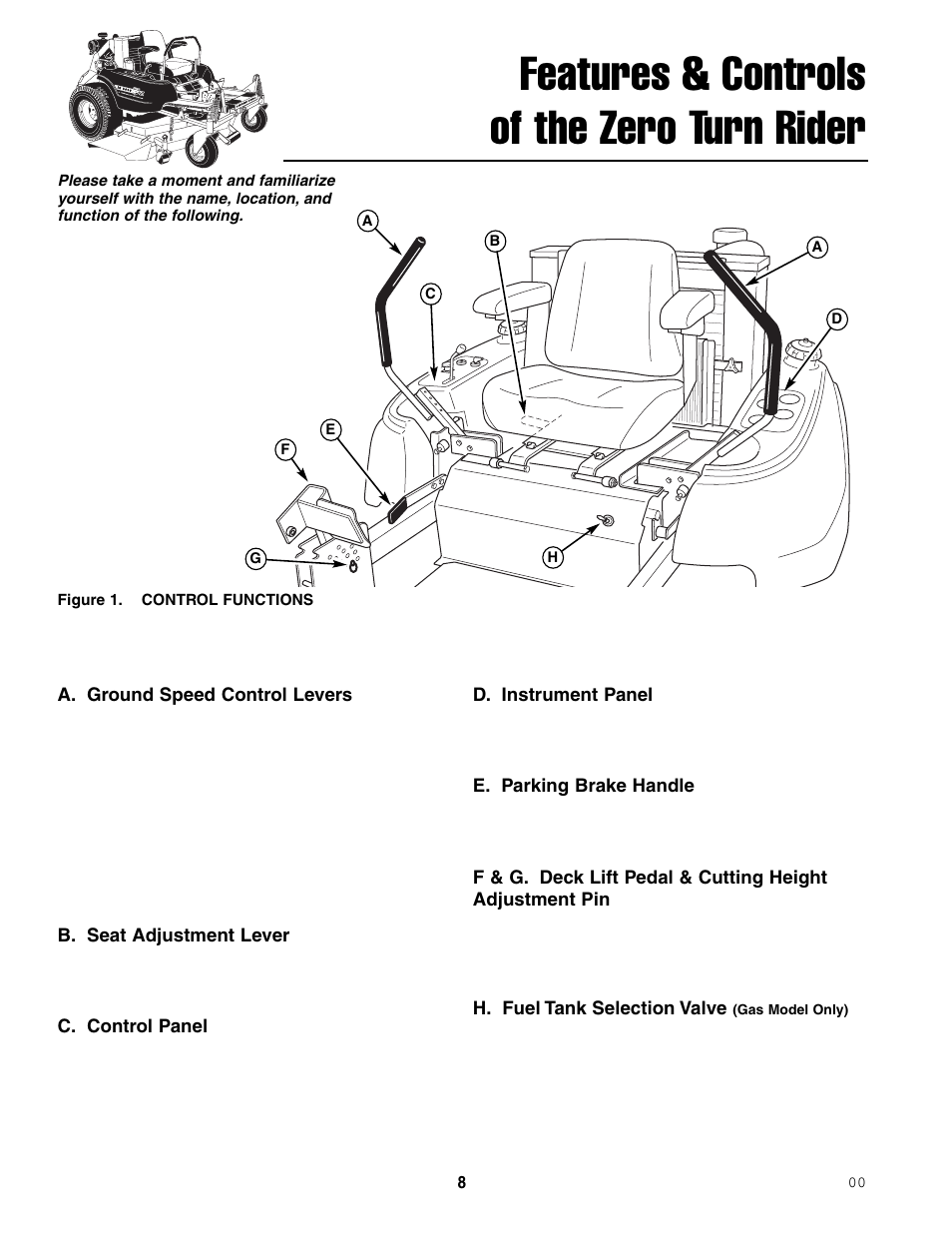 Features & Controls of the Zero Turn Rider

Please take a moment and familiarize yourself with the name, location, and function of the following.

A

B

A

C

D

E

F

G

H

Figure 1. CONTROL FUNCTIONS

A. Ground Speed Control Levers

B. Seat Adjustment Lever

C. Control Panel

D. Instrument Panel

E. Parking Brake Handle

F & G. Deck Lift Pedal & Cutting Height Adjustment Pin

H. Fuel Tank Selection Valve (Gas Model Only)

8

00